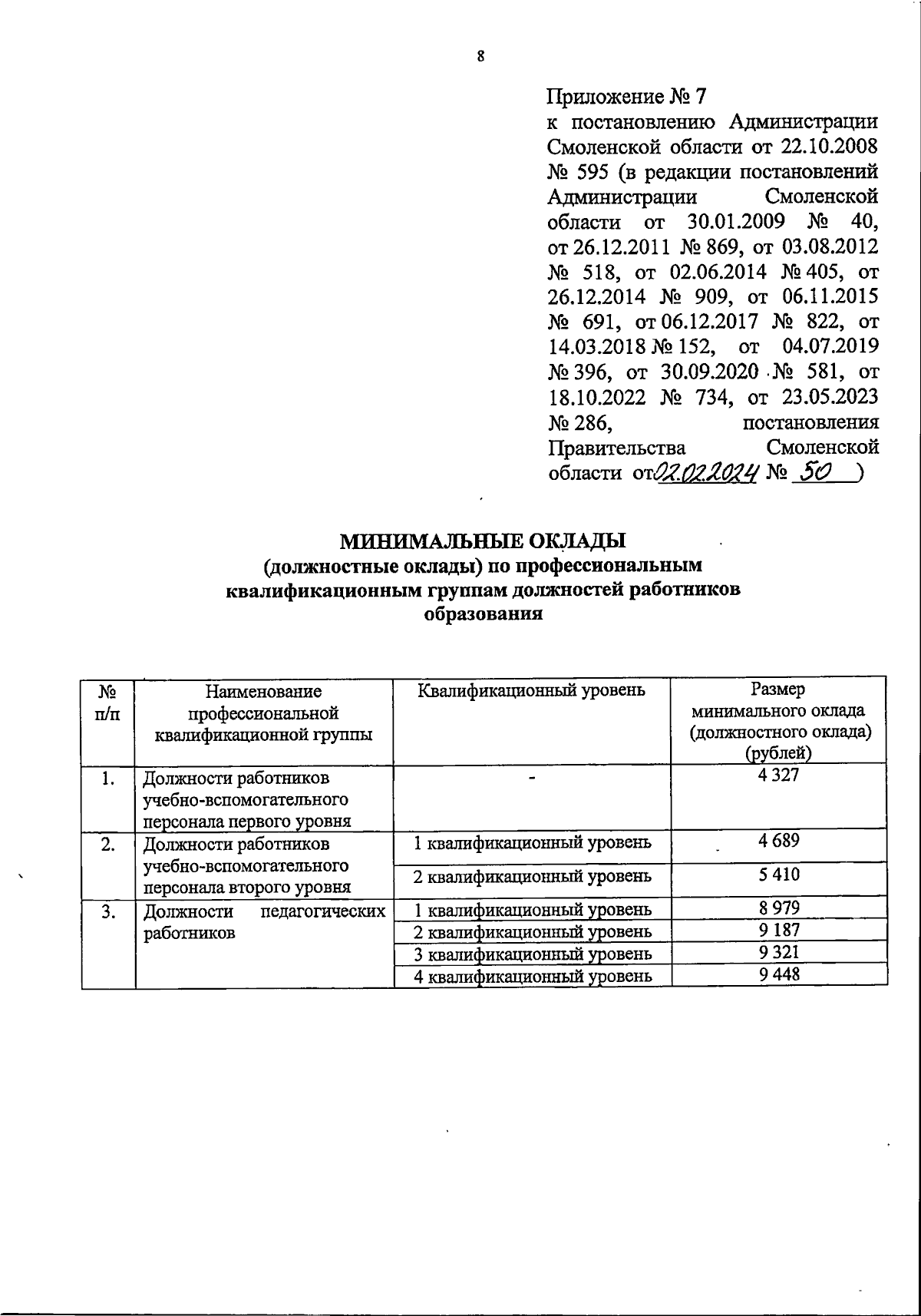 8

Приложение № 7
к постановлению Администрации Смоленской области от 22.10.2008 № 595 (в редакции постановлений Администрации Смоленской области от 30.01.2009 № 40, от 26.12.2011 № 869, от 03.08.2012 № 518, от 02.06.2014 № 405, от 26.12.2014 № 909, от 06.11.2015 № 691, от 06.12.2017 № 822, от 14.03.2018 № 152, от 04.07.2019 № 396, от 30.09.2020 № 581, от 18.10.2022 № 734, от 23.05.2023 № 286, постановления Правительства Смоленской области от 02.02.2024 № 50 )

МИНИМАЛЬНЫЕ ОКЛАДЫ
(должностные оклады) по профессиональным квалификационным группам должностей работников образования

| № п/п | Наименование профессиональной квалификационной группы | Квалификационный уровень | Размер минимального оклада (должностного оклада) (рублей) |
|---|---|---|---|
| 1. | Должности работников учебно-вспомогательного персонала первого уровня | - | 4 327 |
| 2. | Должности работников учебно-вспомогательного персонала второго уровня | 1 квалификационный уровень | 4 689 |
| | | 2 квалификационный уровень | 5 410 |
| 3. | Должности педагогических работников | 1 квалификационный уровень | 8 979 |
| | | 2 квалификационный уровень | 9 187 |
| | | 3 квалификационный уровень | 9 321 |
| | | 4 квалификационный уровень | 9 448 |